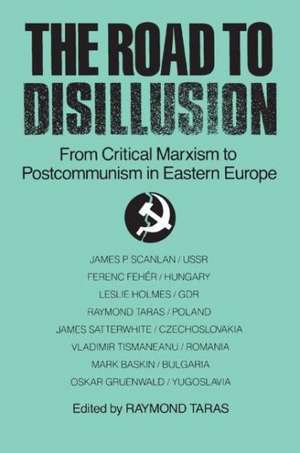 THE ROAD TO DISILLUSION

From Critical Marxism to Postcommunism in Eastern Europe

JAMES P. SCANLAN / USSR
FERENC FEHÉR / HUNGARY
LESLIE HOLMES / GDR
RAYMOND TARAS / POLAND
JAMES SATTERWHITE / CZECHOSLOVAKIA
VLADIMIR TISMANEANU / ROMANIA
MARK BASKIN / BULGARIA
OSKAR GRUENWALD / YUGOSLAVIA

Edited by RAYMOND TARAS